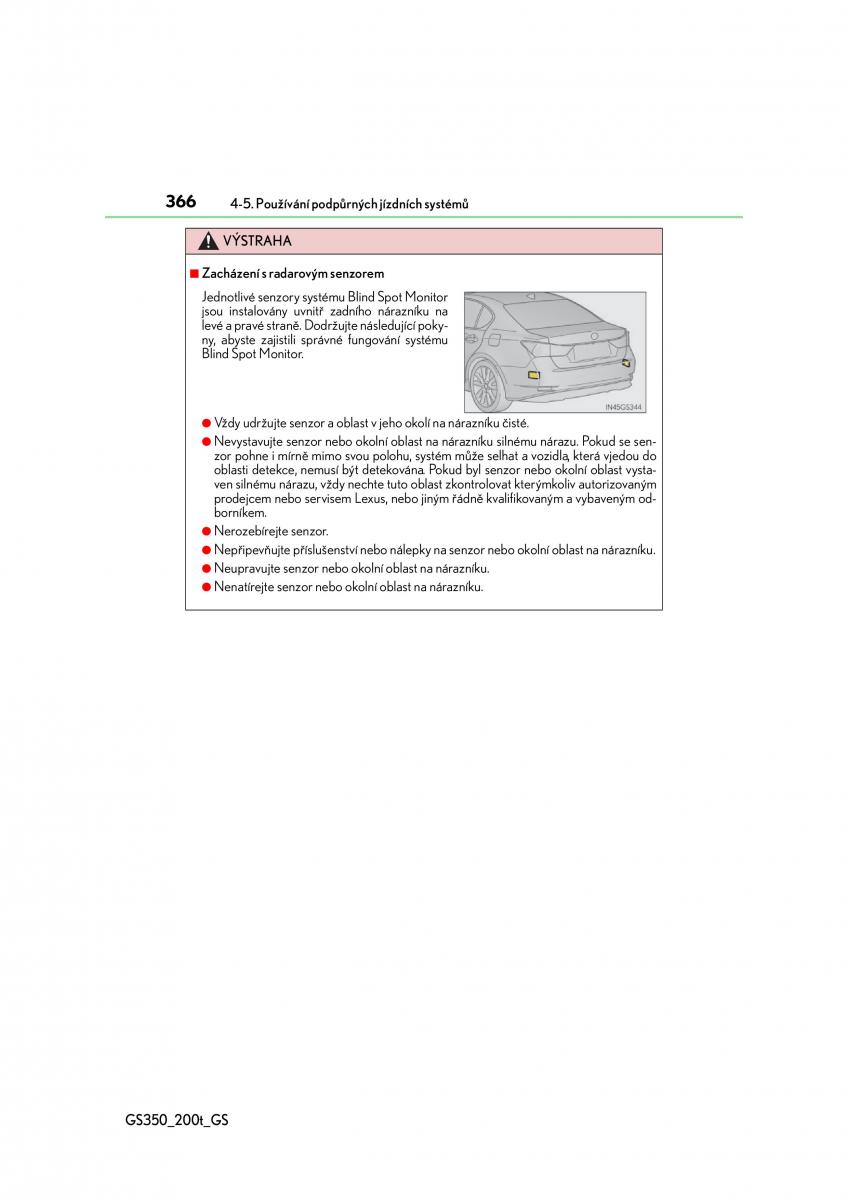 366 4-5. Používání podpůrných jízdních systémů

VÝSTRAHA

■ Zacházení s radarovým senzorem

Jednotlivé senzory systému Blind Spot Monitor jsou instalovány uvnitř zadního nárazníku na levé a pravé straně. Dodržujte následující pokyny, abyste zajistili správné fungování systému Blind Spot Monitor.

IN45GS344

● Vždy udržujte senzor a oblast v jeho okolí na nárazníku čisté.

● Nevystavujte senzor nebo okolní oblast na nárazníku silnému nárazu. Pokud se senzor pohne i mírně mimo svou polohu, systém může selhat a vozidla, která vjedou do oblasti detekce, nemusí být detekována. Pokud byl senzor nebo okolní oblast vystaven silnému nárazu, vždy nechte tuto oblast zkontrolovat kterýmkoliv autorizovaným prodejcem nebo servisem Lexus, nebo jiným řádně kvalifikovaným a vybaveným odborníkem.

● Nerozebírejte senzor.

● Nepřipevňujte příslušenství nebo nálepky na senzor nebo okolní oblast na nárazníku.

● Neupravujte senzor nebo okolní oblast na nárazníku.

● Nenatírejte senzor nebo okolní oblast na nárazníku.

GS350_200t_GS